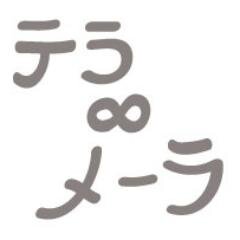 テラ
∞
メーラ